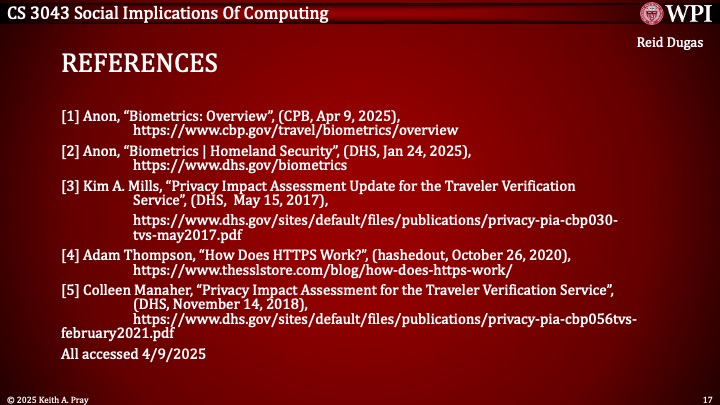 CS 3043 Social Implications Of Computing

WPI

Reid Dugas

REFERENCES

[1] Anon, “Biometrics: Overview”, (CPB, Apr 9, 2025), https://www.cbp.gov/travel/biometrics/overview

[2] Anon, “Biometrics | Homeland Security”, (DHS, Jan 24, 2025), https://www.dhs.gov/biometrics

[3] Kim A. Mills, “Privacy Impact Assessment Update for the Traveler Verification Service”, (DHS, May 15, 2017),

https://www.dhs.gov/sites/default/files/publications/privacy-pia-cbp030-tvs-may2017.pdf

[4] Adam Thompson, “How Does HTTPS Work?”, (hashedout, October 26, 2020), https://www.thesslstore.com/blog/how-does-https-work/

[5] Colleen Manaher, “Privacy Impact Assessment for the Traveler Verification Service”, (DHS, November 14, 2018), https://www.dhs.gov/sites/default/files/publications/privacy-pia-cbp056tvs-february2021.pdf

All accessed 4/9/2025

© 2025 Keith A. Pray

17